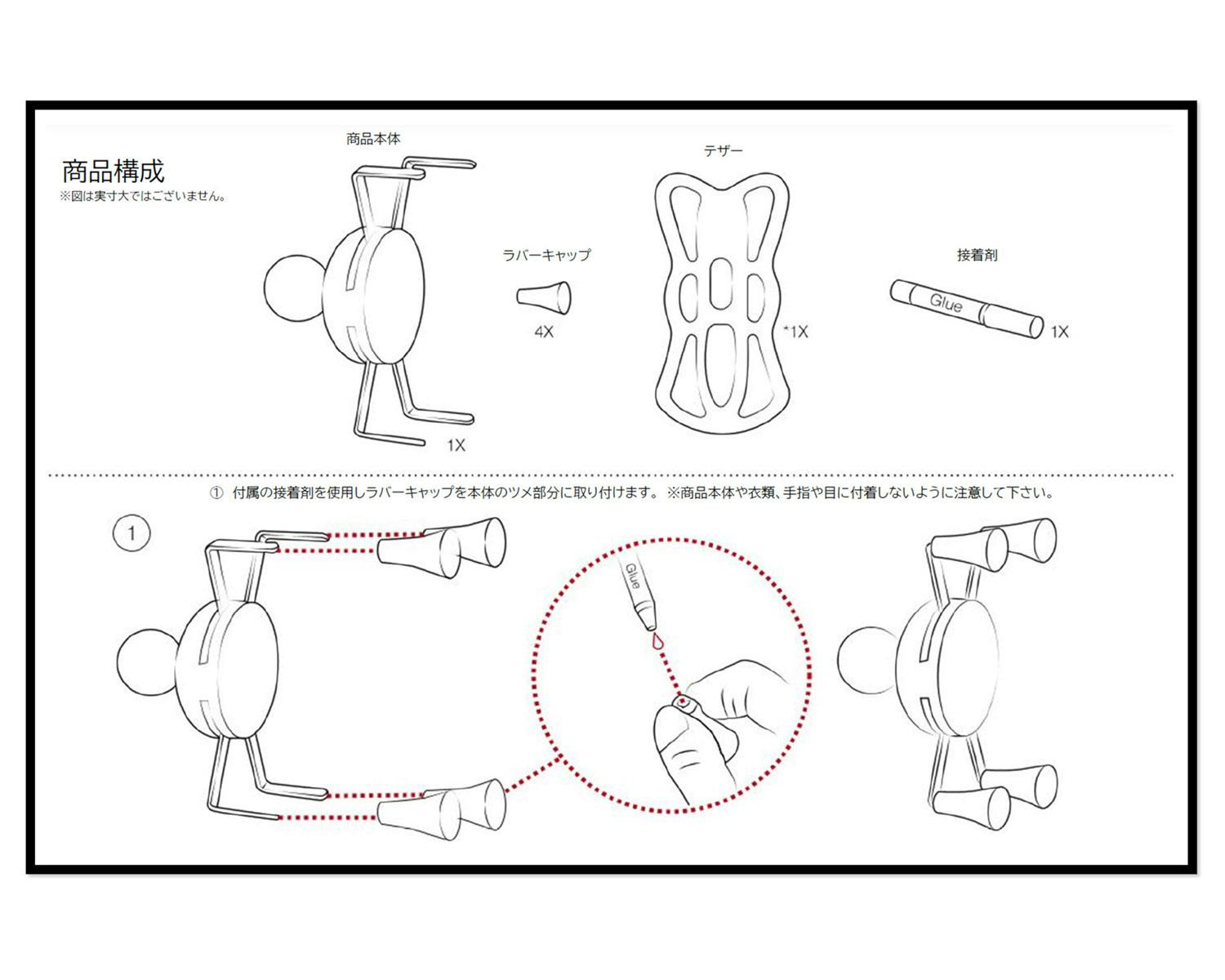 商品構成
※図は実寸大ではございません。

商品本体

1X

ラバーキャップ

4X

テザー

*1X

接着剤

Glue

1X

① 付属の接着剤を使用しラバーキャップを本体のツメ部分に取り付けます。 ※商品本体や衣類、手指や目に付着しないように注意して下さい。

1

Glue